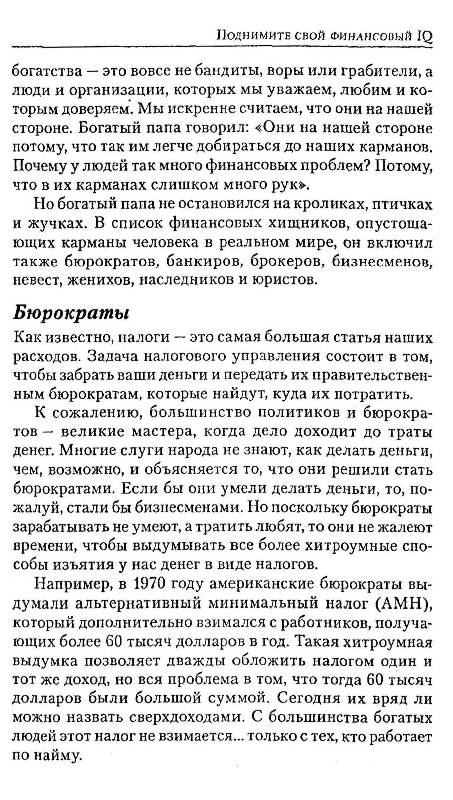 Поднимите свой финансовый IQ

богатства — это вовсе не бандиты, воры или грабители, а люди и организации, которых мы уважаем, любим и которым доверяем. Мы искренне считаем, что они на нашей стороне. Богатый папа говорил: «Они на нашей стороне потому, что так им легче добираться до наших карманов. Почему у людей так много финансовых проблем? Потому, что в их карманах слишком много рук».

Но богатый папа не остановился на кроликах, птичках и жучках. В список финансовых хищников, опустошающих карманы человека в реальном мире, он включил также бюрократов, банкиров, брокеров, бизнесменов, невест, женихов, наследников и юристов.

Бюрократы

Как известно, налоги — это самая большая статья наших расходов. Задача налогового управления состоит в том, чтобы забрать ваши деньги и передать их правительственным бюрократам, которые найдут, куда их потратить.

К сожалению, большинство политиков и бюрократов — великие мастера, когда дело доходит до траты денег. Многие слуги народа не знают, как делать деньги, чем, возможно, и объясняется то, что они решили стать бюрократами. Если бы они умели делать деньги, то, пожалуй, стали бы бизнесменами. Но поскольку бюрократы зарабатывать не умеют, а тратить любят, то они не жалеют времени, чтобы выдумывать все более хитроумные способы изъятия у нас денег в виде налогов.

Например, в 1970 году американские бюрократы выдумали альтернативный минимальный налог (АМН), который дополнительно взимался с работников, получающих более 60 тысяч долларов в год. Такая хитроумная выдумка позволяет дважды обложить налогом один и тот же доход, но вся проблема в том, что тогда 60 тысяч долларов были большой суммой. Сегодня их вряд ли можно назвать сверхдоходами. С большинства богатых людей этот налог не взимается... только с тех, кто работает по найму.